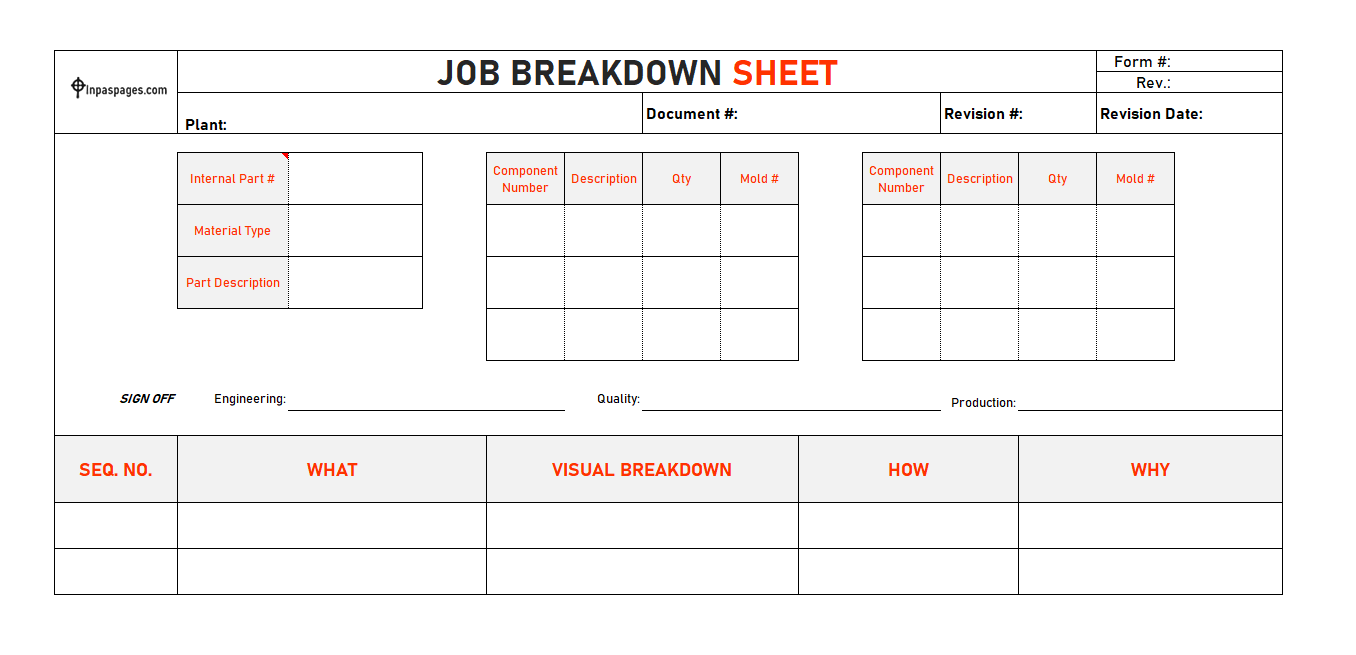 Inpaspages.com

JOB BREAKDOWN SHEET

Form #:
Rev.:

Plant:

Document #:

Revision #:

Revision Date:

Internal Part #

Material Type

Part Description

| Component Number | Description | Qty | Mold # |
|---|---|---|---|
| | | | |
| | | | |
| | | | |

| Component Number | Description | Qty | Mold # |
|---|---|---|---|
| | | | |
| | | | |
| | | | |

SIGN OFF Engineering: ____ Quality: ____ Production: ____

| SEQ. NO. | WHAT | VISUAL BREAKDOWN | HOW | WHY |
|---|---|---|---|---|
| | | | | |
| | | | | |